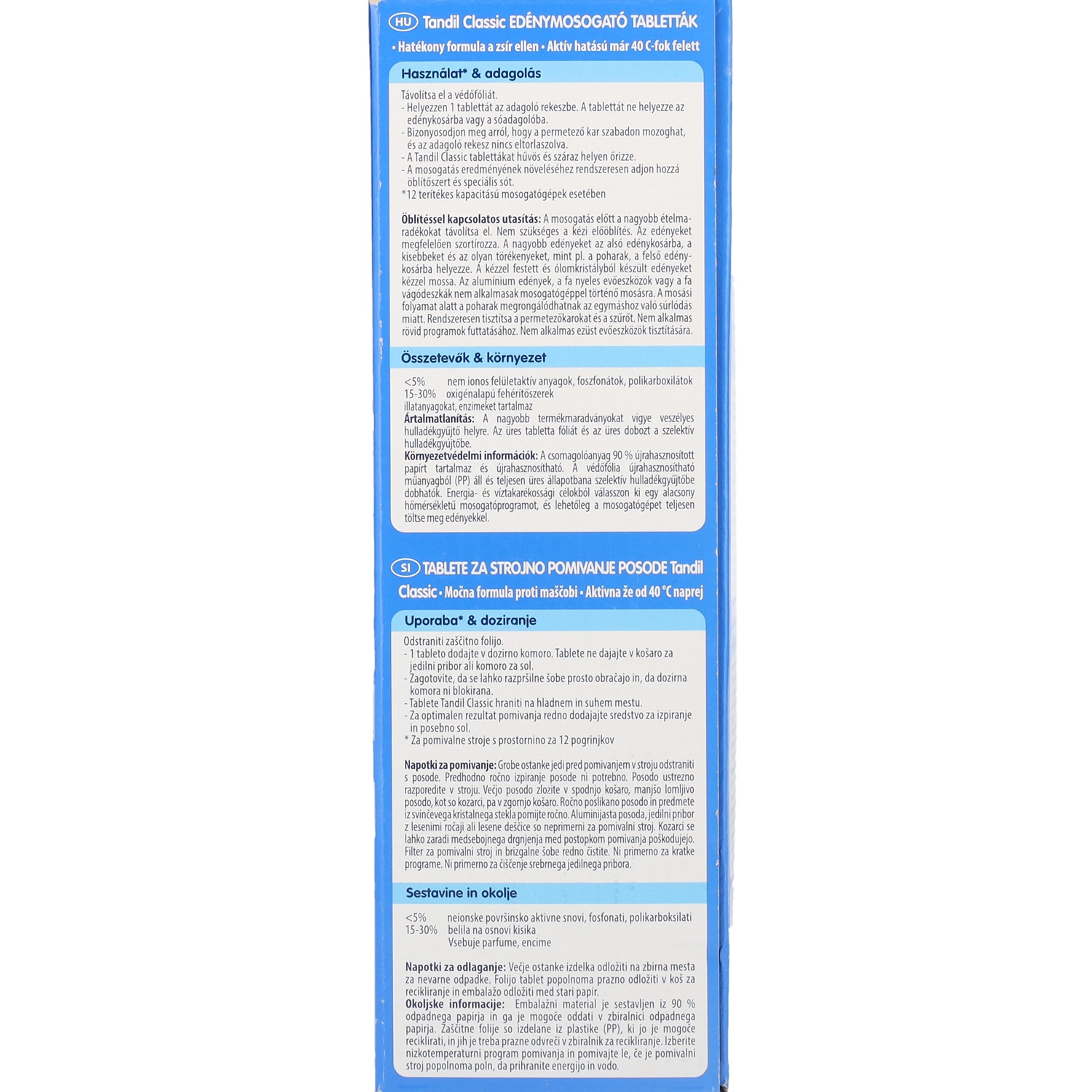 HU Tandil Classic EDÉNYMOSOGATÓ TABLETTÁK
• Hatékony formula a zsír ellen • Aktív hatású már 40 C-fok felett

Használat* & adagolás

Távolítsa el a védőfóliát.
- Helyezzen 1 tablettát az adagoló rekeszbe. A tablettát ne helyezze az edénykosárba vagy a sóadagolóba.
- Bizonyosodjon meg arról, hogy a permetező kar szabadon mozoghat, és az adagoló rekesz nincs eltorlaszolva.
- A Tandil Classic tablettákat hűvös és száraz helyen őrizze.
- A mosogatás eredményének növeléséhez rendszeresen adjon hozzá öblítőszert és speciális sót.
*12 terítékes kapacitású mosogatógépek esetében

Öblítéssel kapcsolatos utasítás: A mosogatás előtt a nagyobb ételmaradékokat távolítsa el. Nem szükséges a kézi előöblítés. Az edényeket megfelelően szortírozza. A nagyobb edényeket az alsó edénykosárba, a kisebbeket és az olyan törékenyeket, mint pl. a poharak, a felső edénykosárba helyezze. A kézzel festett és ólomkristályból készült edényeket kézzel mossa. Az alumínium edények, a fa nyeles evőeszközök vagy a fa vágódeszkák nem alkalmasak mosogatógéppel történő mosásra. A mosási folyamat alatt a poharak megrongálódhatnak az egymáshoz való súrlódás miatt. Rendszeresen tisztítsa a permetezőkarokat és a szűrőt. Nem alkalmas rövid programok futtatásához. Nem alkalmas ezüst evőeszközök tisztítására.

Összetevők & környezet

<5% nem ionos felületaktív anyagok, foszfonátok, polikarboxilátok
15-30% oxigénalapú fehérítőszerek
illatanyagokat, enzimeket tartalmaz
Ártalmatlanítás: A nagyobb termékmaradványokat vigye veszélyes hulladékgyűjtő helyre. Az üres tabletta fóliát és az üres dobozt a szelektív hulladékgyűjtőbe.
Környezetvédelmi információk: A csomagolóanyag 90 % újrahasznosított papírt tartalmaz és újrahasznosítható. A védőfólia újrahasznosítható műanyagból (PP) áll és teljesen üres állapotbana szelektív hulladékgyűjtőbe dobhatók. Energia- és víztakarékossági célokból válasszon ki egy alacsony hőmérsékletű mosogatóprogramot, és lehetőleg a mosogatógépet teljesen töltse meg edényekkel.

SI TABLETE ZA STROJNO POMIVANJE POSODE Tandil Classic • Močna formula proti maščobi • Aktivna že od 40 °C naprej

Uporaba* & doziranje

Odstraniti zaščitno folijo.
- 1 tableto dodajte v dozirno komoro. Tablete ne dajajte v košaro za jedilni pribor ali komoro za sol.
- Zagotovite, da se lahko razpršilne šobe prosto obračajo in, da dozirna komora ni blokirana.
- Tablete Tandil Classic hraniti na hladnem in suhem mestu.
- Za optimalen rezultat pomivanja redno dodajajte sredstvo za izpiranje in posebno sol.
* Za pomivalne stroje s prostornino za 12 pogrinjkov

Napotki za pomivanje: Grobe ostanke jedi pred pomivanjem v stroju odstraniti s posode. Predhodno ročno izpiranje posode ni potrebno. Posodo ustrezno razporedite v stroju. Večjo posodo zložite v spodnjo košaro, manjšo lomljivo posodo, kot so kozarci, pa v zgornjo košaro. Ročno poslikano posodo in predmete iz svinčevega kristalnega stekla pomijte ročno. Aluminijasta posoda, jedilni pribor z lesenimi ročaji ali lesene deščice so neprimerni za pomivalni stroj. Kozarci se lahko zaradi medsebojnega drgnjenja med postopkom pomivanja poškodujejo. Filter za pomivalni stroj in brizgalne šobe redno čistite. Ni primerno za kratke programe. Ni primerno za čiščenje srebrnega jedilnega pribora.

Sestavine in okolje

<5% neionske površinsko aktivne snovi, fosfonati, polikarboksilati
15-30% belila na osnovi kisika
Vsebuje parfume, encime

Napotki za odlaganje: Večje ostanke izdelka odložiti na zbirna mesta za nevarne odpadke. Folijo tablet popolnoma prazno odložiti v koš za recikliranje in embalažo odložiti med stari papir.
Okoljske informacije: Embalažni material je sestavljen iz 90 % odpadnega papirja in ga je mogoče oddati v zbiralnici odpadnega papirja. Zaščitne folije so izdelane iz plastike (PP), ki jo je mogoče reciklirati, in jih je treba prazne odvreči v zbiralnik za recikliranje. Izberite nizkotemperaturni program pomivanja in pomivajte le, če je pomivalni stroj popolnoma poln, da prihranite energijo in vodo.